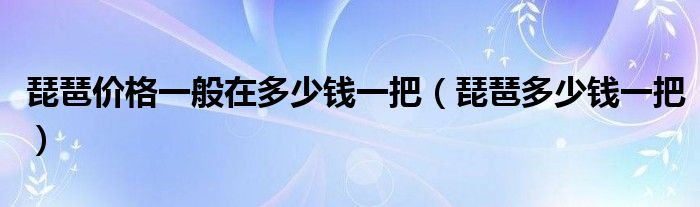 琵琶价格一般在多少钱一把（琵琶多少钱一把）